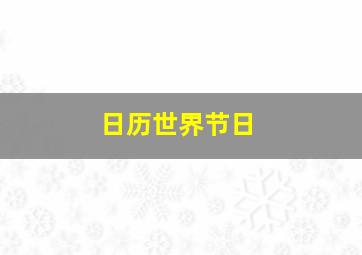 日历世界节日